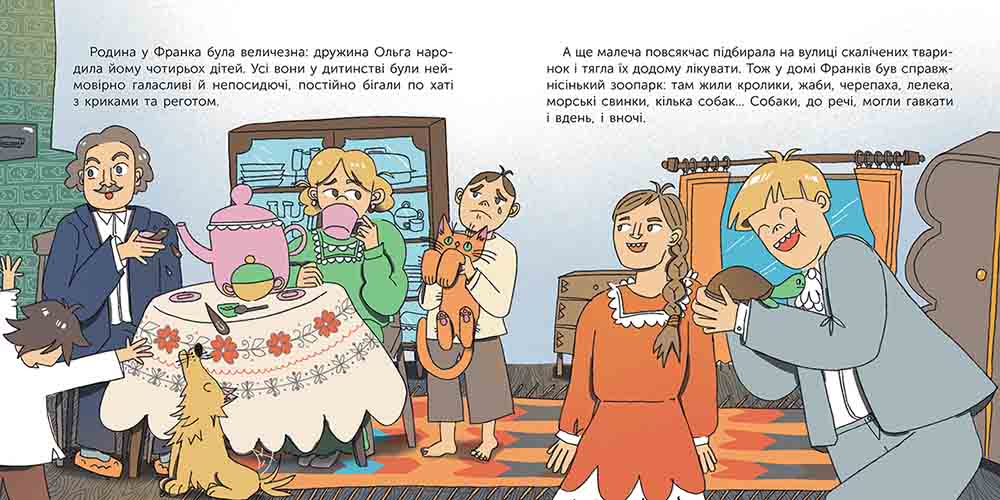 Родина у Франка була величезна: дружина Ольга народила йому чотирьох дітей. Усі вони у дитинстві були неймовірно галасливі й непосидючі, постійно бігали по хаті з криками та реготом.

А ще малеча повсякчас підбирала на вулиці скалічених тваринок і тягла їх додому лікувати. Тож у домі Франків був справжнісінький зоопарк: там жили кролики, жаби, черепаха, лелека, морські свинки, кілька собак... Собаки, до речі, могли гавкати і вдень, і вночі.